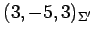 $(3, -5, 3)_{\Sigma'}$